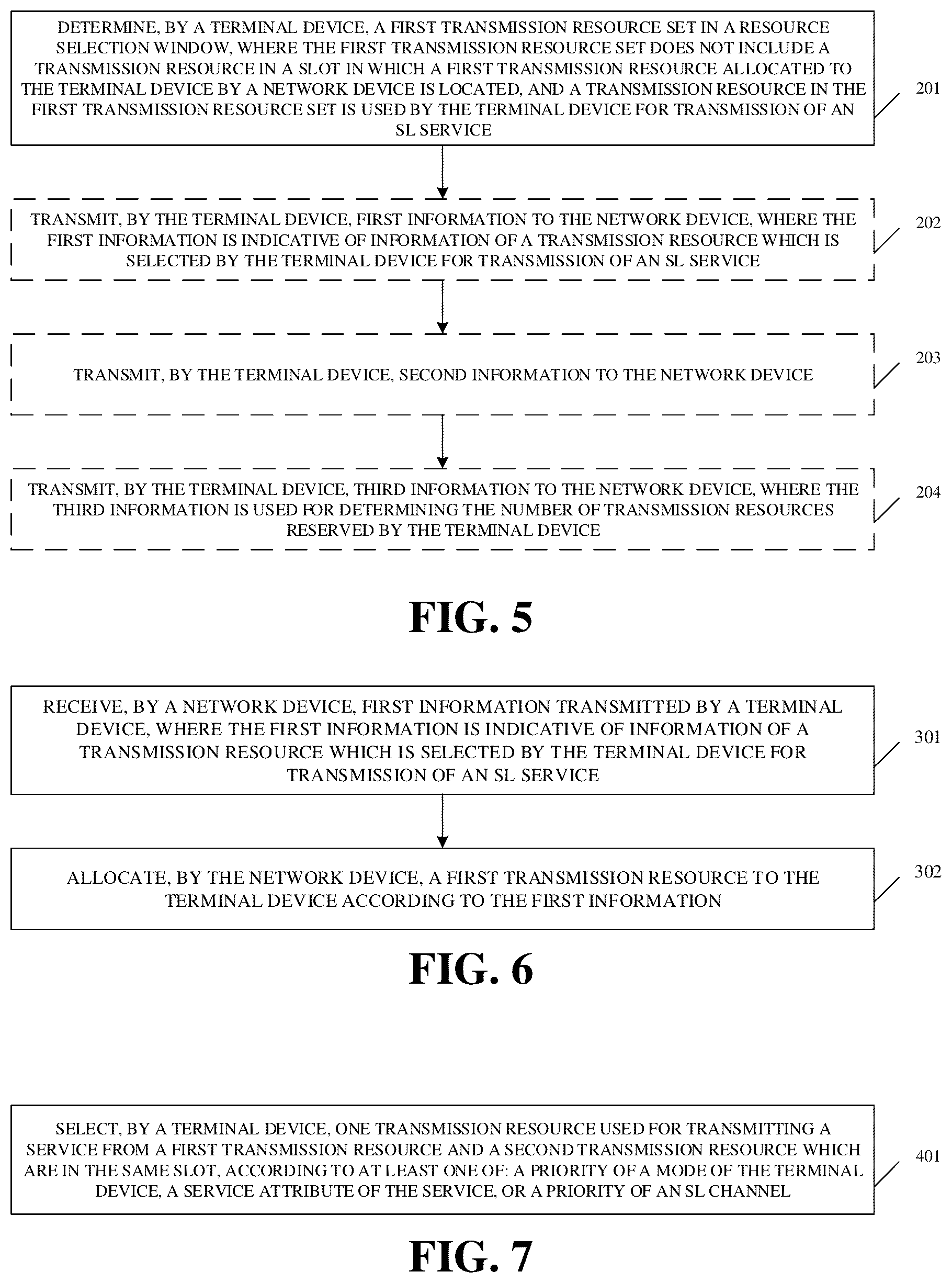 DETERMINE, BY A TERMINAL DEVICE, A FIRST TRANSMISSION RESOURCE SET IN A RESOURCE SELECTION WINDOW, WHERE THE FIRST TRANSMISSION RESOURCE SET DOES NOT INCLUDE A TRANSMISSION RESOURCE IN A SLOT IN WHICH A FIRST TRANSMISSION RESOURCE ALLOCATED TO THE TERMINAL DEVICE BY A NETWORK DEVICE IS LOCATED, AND A TRANSMISSION RESOURCE IN THE FIRST TRANSMISSION RESOURCE SET IS USED BY THE TERMINAL DEVICE FOR TRANSMISSION OF AN SL SERVICE

201

TRANSMIT, BY THE TERMINAL DEVICE, FIRST INFORMATION TO THE NETWORK DEVICE, WHERE THE FIRST INFORMATION IS INDICATIVE OF INFORMATION OF A TRANSMISSION RESOURCE WHICH IS SELECTED BY THE TERMINAL DEVICE FOR TRANSMISSION OF AN SL SERVICE

202

TRANSMIT, BY THE TERMINAL DEVICE, SECOND INFORMATION TO THE NETWORK DEVICE

203

TRANSMIT, BY THE TERMINAL DEVICE, THIRD INFORMATION TO THE NETWORK DEVICE, WHERE THE THIRD INFORMATION IS USED FOR DETERMINING THE NUMBER OF TRANSMISSION RESOURCES RESERVED BY THE TERMINAL DEVICE

204

FIG. 5

RECEIVE, BY A NETWORK DEVICE, FIRST INFORMATION TRANSMITTED BY A TERMINAL DEVICE, WHERE THE FIRST INFORMATION IS INDICATIVE OF INFORMATION OF A TRANSMISSION RESOURCE WHICH IS SELECTED BY THE TERMINAL DEVICE FOR TRANSMISSION OF AN SL SERVICE

301

ALLOCATE, BY THE NETWORK DEVICE, A FIRST TRANSMISSION RESOURCE TO THE TERMINAL DEVICE ACCORDING TO THE FIRST INFORMATION

302

FIG. 6

SELECT, BY A TERMINAL DEVICE, ONE TRANSMISSION RESOURCE USED FOR TRANSMITTING A SERVICE FROM A FIRST TRANSMISSION RESOURCE AND A SECOND TRANSMISSION RESOURCE WHICH ARE IN THE SAME SLOT, ACCORDING TO AT LEAST ONE OF: A PRIORITY OF A MODE OF THE TERMINAL DEVICE, A SERVICE ATTRIBUTE OF THE SERVICE, OR A PRIORITY OF AN SL CHANNEL

401

FIG. 7